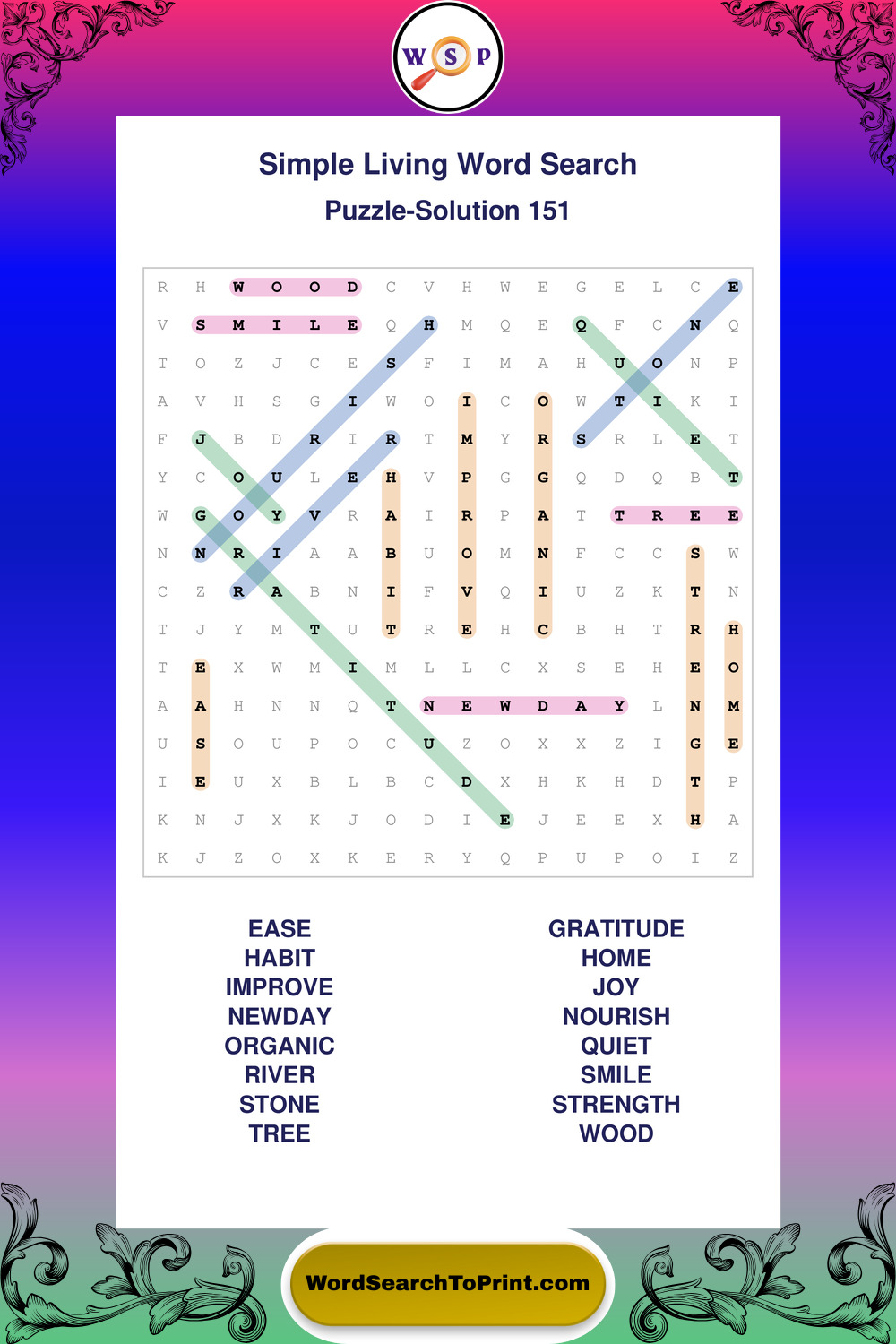 W S P

Simple Living Word Search

Puzzle-Solution 151

R H W O O D C V H W E G E L C E
V S M I L E Q H M Q E Q F C N Q
T O Z J C E S F I M A H U O N P
A V H S G I W O I C O W T I K I
F J B D R I R T M Y R S R L E T
Y C O U L E H V P G G Q D Q B T
W G O Y V R A I R P A T T R E E
N N R I A A B U O M N F C C S W
C Z R A B N I F V Q I U Z K T N
T J Y M T U T R E H C B H T R H
T E X W M I M L L C X S E H E O
A A H N N Q T N E W D A Y L N M
U S O U P O C U Z O X X Z I G E
I E U X B L B C D X H K H D T P
K N J X K J O D I E J E E X H A
K J Z O X K E R Y Q P U P O I Z

EASE
HABIT
IMPROVE
NEWDAY
ORGANIC
RIVER
STONE
TREE

GRATITUDE
HOME
JOY
NOURISH
QUIET
SMILE
STRENGTH
WOOD

WordSearchToPrint.com